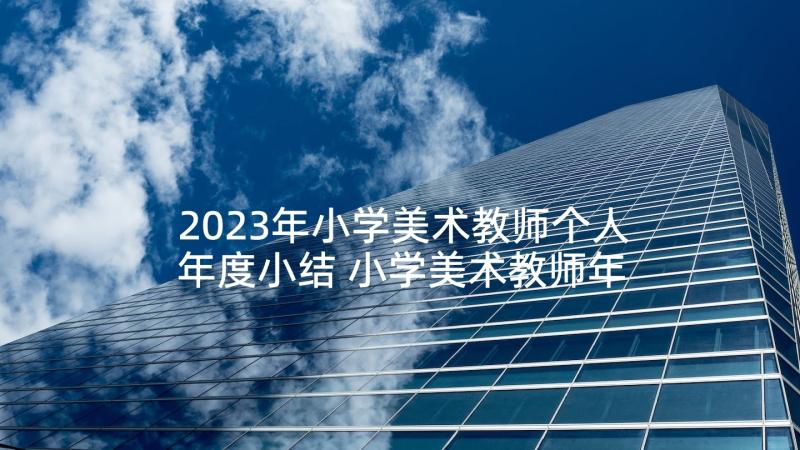 2023年小学美术教师个人年度小结 小学美术教师年